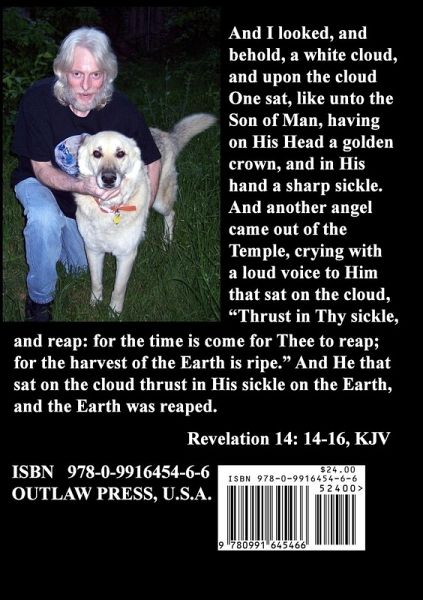 And I looked, and behold, a white cloud, and upon the cloud One sat, like unto the Son of Man, having on His Head a golden crown, and in His hand a sharp sickle. And another angel came out of the Temple, crying with a loud voice to Him that sat on the cloud, "Thrust in Thy sickle, and reap: for the time is come for Thee to reap; for the harvest of the Earth is ripe." And He that sat on the cloud thrust in His sickle on the Earth, and the Earth was reaped.

Revelation 14: 14-16, KJV

ISBN 978-0-9916454-6-6
OUTLAW PRESS, U.S.A.

$24.00
ISBN 978-0-9916454-6-6
52400>
9 780991 645466